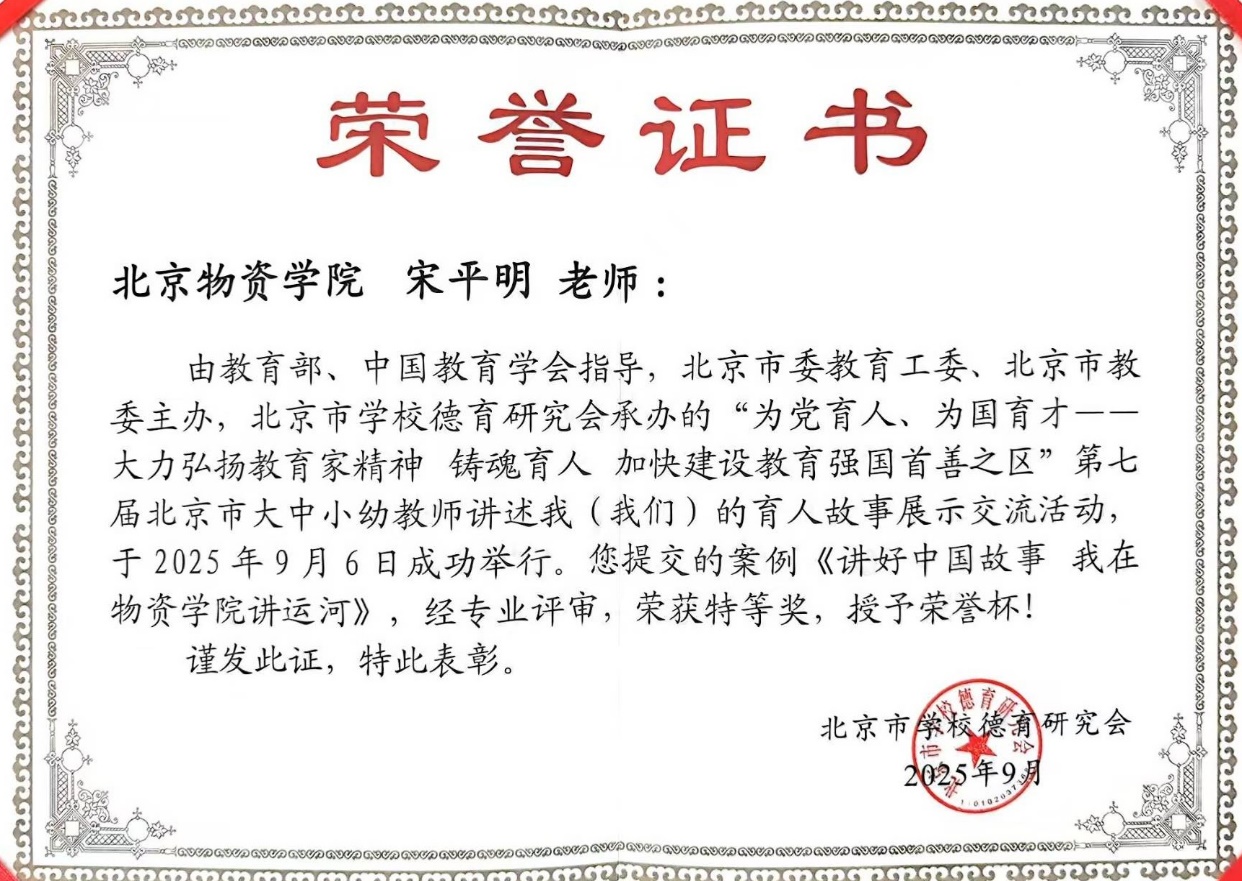 荣誉证书

北京物资学院 宋平明 老师：

由教育部、中国教育学会指导，北京市委教育工委、北京市教委主办，北京市学校德育研究会承办的“为党育人、为国育才——大力弘扬教育家精神 铸魂育人 加快建设教育强国首善之区”第七届北京市大中小幼教师讲述我（我们）的育人故事展示交流活动，于2025年9月6日成功举行。您提交的案例《讲好中国故事 我在物资学院讲运河》，经专业评审，荣获特等奖，授予荣誉杯！

谨发此证，特此表彰。

北京市学校德育研究会
2025年9月